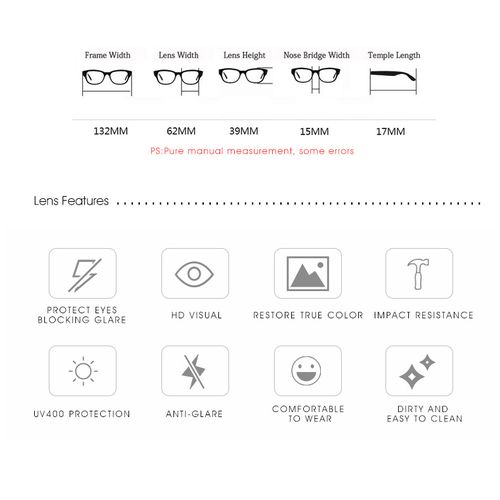 | Frame Width | Lens Width | Lens Height | Nose Bridge Width | Temple Length |
|---|---|---|---|---|
| 132MM | 62MM | 39MM | 15MM | 17MM |

PS:Pure manual measurement, some errors

Lens Features

PROTECT EYES BLOCKING GLARE

HD VISUAL

RESTORE TRUE COLOR

IMPACT RESISTANCE

UV400 PROTECTION

ANTI-GLARE

COMFORTABLE TO WEAR

DIRTY AND EASY TO CLEAN